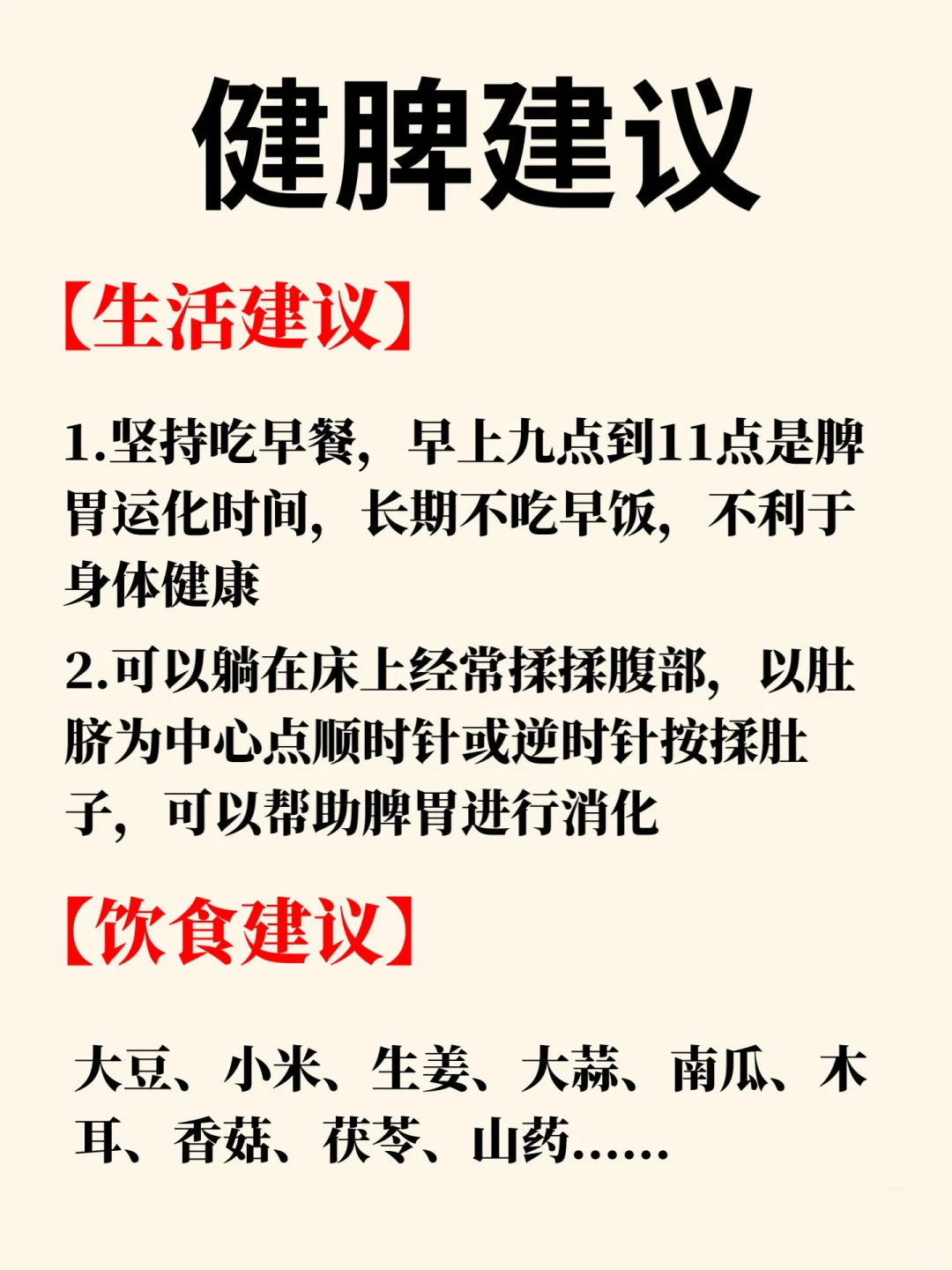 健脾建议

【生活建议】

1.坚持吃早餐，早上九点到11点是脾胃运化时间，长期不吃早饭，不利于身体健康

2.可以躺在床上经常揉揉腹部，以肚脐为中心点顺时针或逆时针按揉肚子，可以帮助脾胃进行消化

【饮食建议】

大豆、小米、生姜、大蒜、南瓜、木耳、香菇、茯苓、山药……